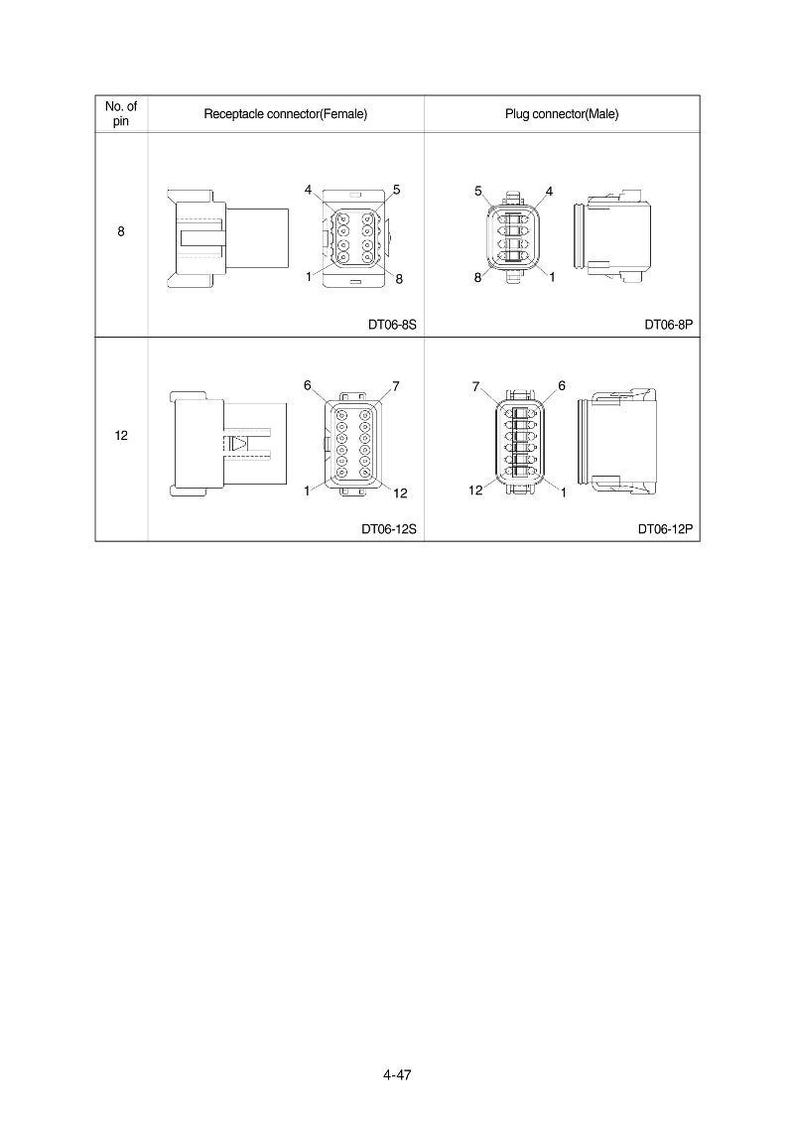 | No. of pin | Receptacle connector(Female) | Plug connector(Male) |
|---|---|---|
| 8 | 4 5 1 8 DT06-8S | 5 4 8 1 DT06-8P |
| 12 | 6 7 1 12 DT06-12S | 7 6 12 1 DT06-12P |

4-47